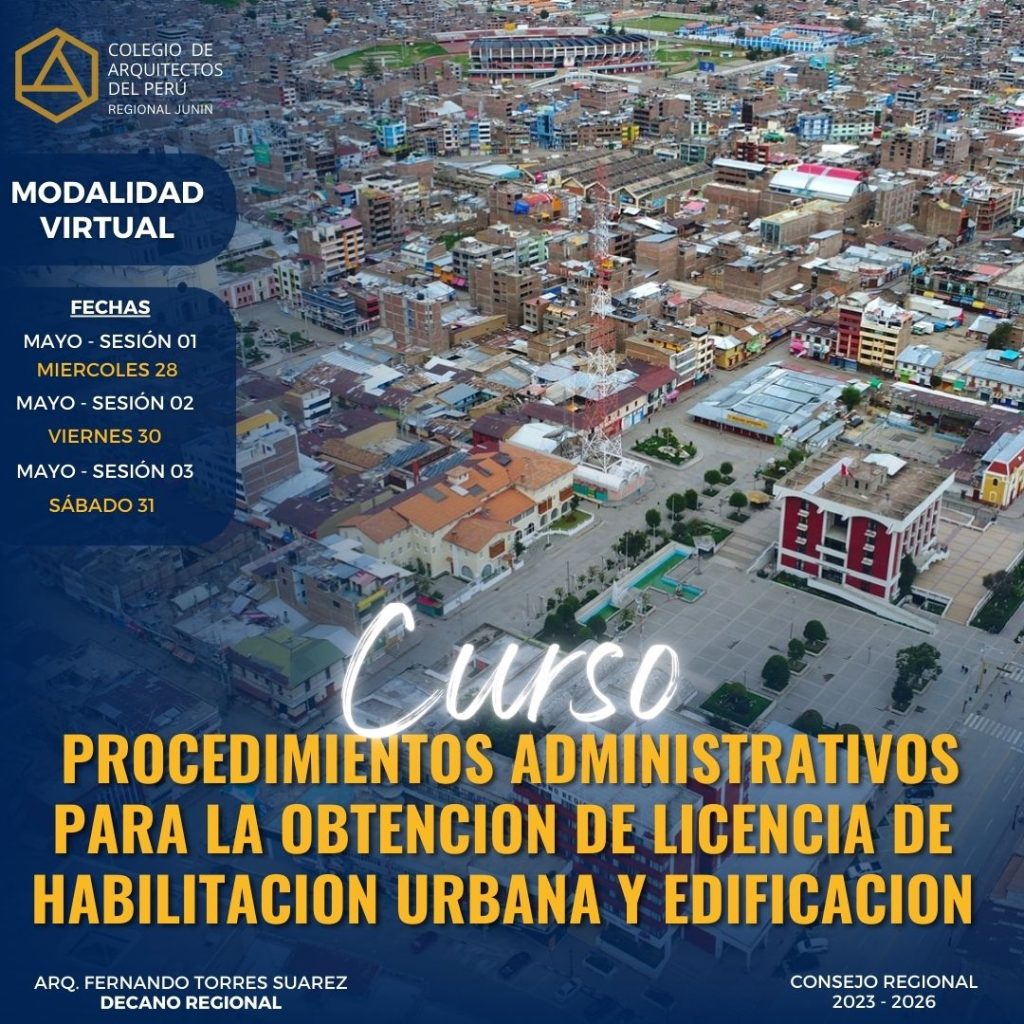 COLEGIO DE
ARQUITECTOS
DEL PERÚ
REGIONAL JUNIN

MODALIDAD
VIRTUAL

FECHAS
MAYO - SESIÓN 01
MIERCOLES 28
MAYO - SESIÓN 02
VIERNES 30
MAYO - SESIÓN 03
SÁBADO 31

Curso

PROCEDIMIENTOS ADMINISTRATIVOS PARA LA OBTENCION DE LICENCIA DE HABILITACION URBANA Y EDIFICACION

ARQ. FERNANDO TORRES SUAREZ
DECANO REGIONAL

CONSEJO REGIONAL
2023 - 2026